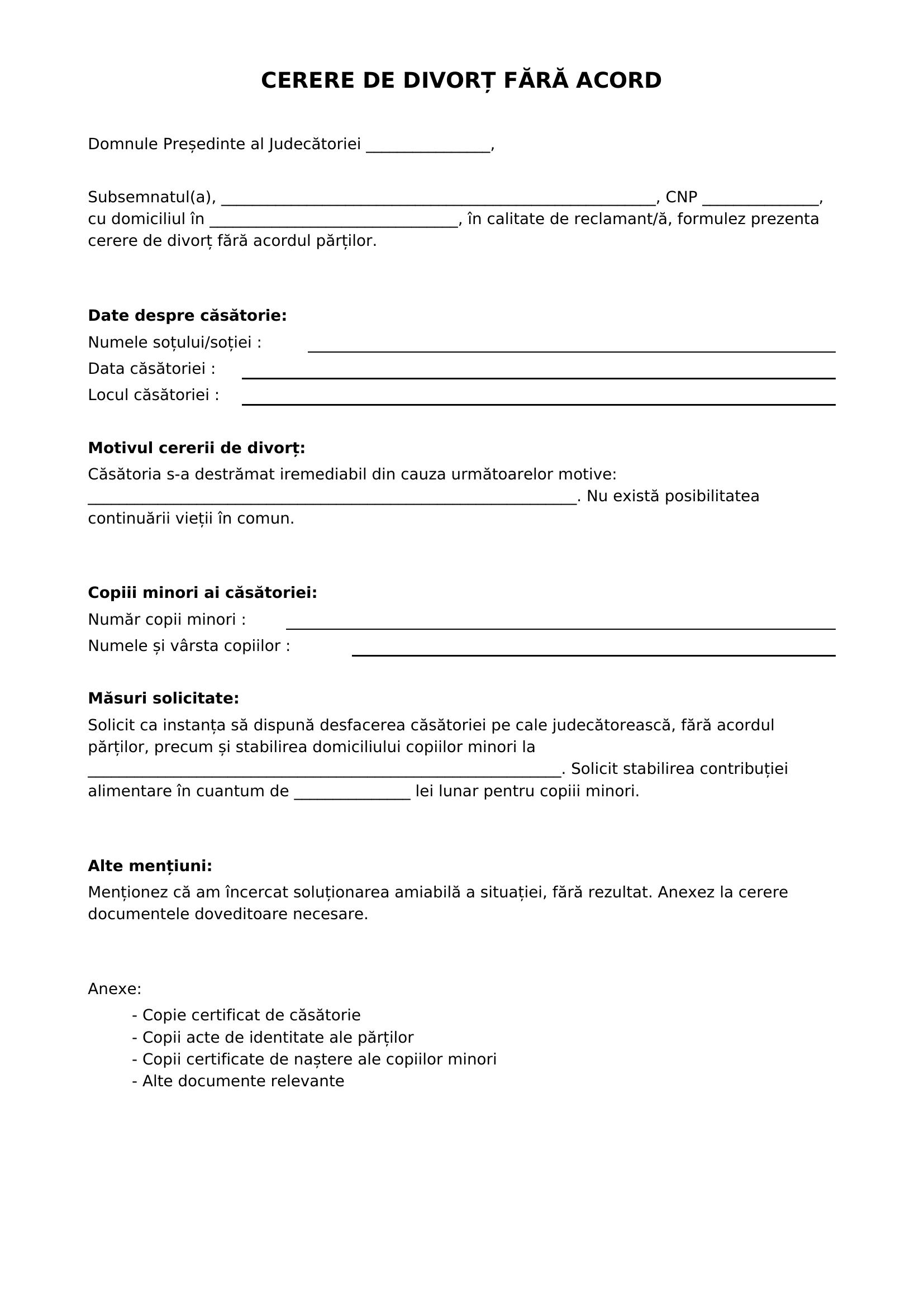 CERERE DE DIVORȚ FĂRĂ ACORD

Domnule Președinte al Judecătoriei ____,

Subsemnatul(a), ____, CNP ____, cu domiciliul în ____, în calitate de reclamant/ă, formulez prezenta cerere de divorț fără acordul părților.

Date despre căsătorie:
Numele soțului/soției : ____
Data căsătoriei : ____
Locul căsătoriei : ____

Motivul cererii de divorț:
Căsătoria s-a destrămat iremediabil din cauza următoarelor motive: ____. Nu există posibilitatea continuării vieții în comun.

Copiii minori ai căsătoriei:
Număr copii minori : ____
Numele și vârsta copiilor : ____

Măsuri solicitate:
Solicit ca instanța să dispună desfacerea căsătoriei pe cale judecătorească, fără acordul părților, precum și stabilirea domiciliului copiilor minori la ____. Solicit stabilirea contribuției alimentare în cuantum de ____ lei lunar pentru copiii minori.

Alte mențiuni:
Menționez că am încercat soluționarea amiabilă a situației, fără rezultat. Anexez la cerere documentele doveditoare necesare.

Anexe:
- Copie certificat de căsătorie
- Copii acte de identitate ale părților
- Copii certificate de naștere ale copiilor minori
- Alte documente relevante